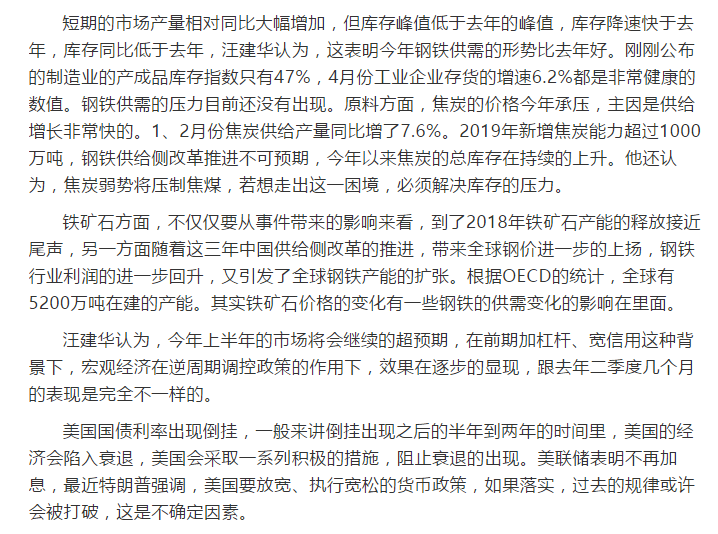 短期的市场产量相对同比大幅增加，但库存峰值低于去年的峰值，库存降速快于去年，库存同比低于去年，汪建华认为，这表明今年钢铁供需的形势比去年好。刚刚公布的制造业的产成品库存指数只有47%，4月份工业企业存货的增速6.2%都是非常健康的数值。钢铁供需的压力目前还没有出现。原料方面，焦炭的价格今年承压，主因是供给增长非常快的。1、2月份焦炭供给产量同比增了7.6%。2019年新增焦炭能力超过1000万吨，钢铁供给侧改革推进不可预期，今年以来焦炭的总库存在持续的上升。他还认为，焦炭弱势将压制焦煤，若想走出这一困境，必须解决库存的压力。

铁矿石方面，不仅仅要从事件带来的影响来看，到了2018年铁矿石产能的释放接近尾声，另一方面随着这三年中国供给侧改革的推进，带来全球钢价进一步的上扬，钢铁行业利润的进一步回升，又引发了全球钢铁产能的扩张。根据OECD的统计，全球有5200万吨在建的产能。其实铁矿石价格的变化有一些钢铁的供需变化的影响在里面。

汪建华认为，今年上半年的市场将会继续的超预期，在前期加杠杆、宽信用这种背景下，宏观经济在逆周期调控政策的作用下，效果在逐步的显现，跟去年二季度几个月的表现是完全不一样的。

美国国债利率出现倒挂，一般来讲倒挂出现之后的半年到两年的时间里，美国的经济会陷入衰退，美国会采取一系列积极的措施，阻止衰退的出现。美联储表明不再加息，最近特朗普强调，美国要放宽、执行宽松的货币政策，如果落实，过去的规律或许会被打破，这是不确定因素。